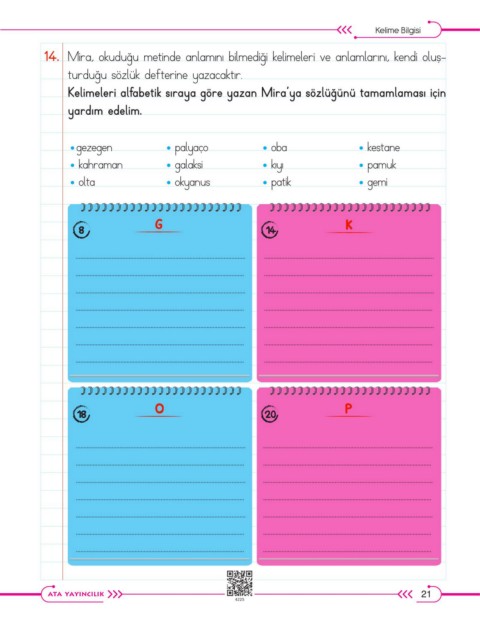 Kelime Bilgisi

14. Mira, okuduğu metinde anlamını bilmediği kelimeleri ve anlamlarını, kendi oluşturduğu sözlük defterine yazacaktır.
Kelimeleri alfabetik sıraya göre yazan Mira'ya sözlüğünü tamamlaması için yardım edelim.

• gezegen
• kahraman
• olta
• palyaço
• galaksi
• okyanus
• oba
• kıyı
• patik
• kestane
• pamuk
• gemi

8 G

14 K

18 O

20 P

ATA YAYINCILIK

6225

21